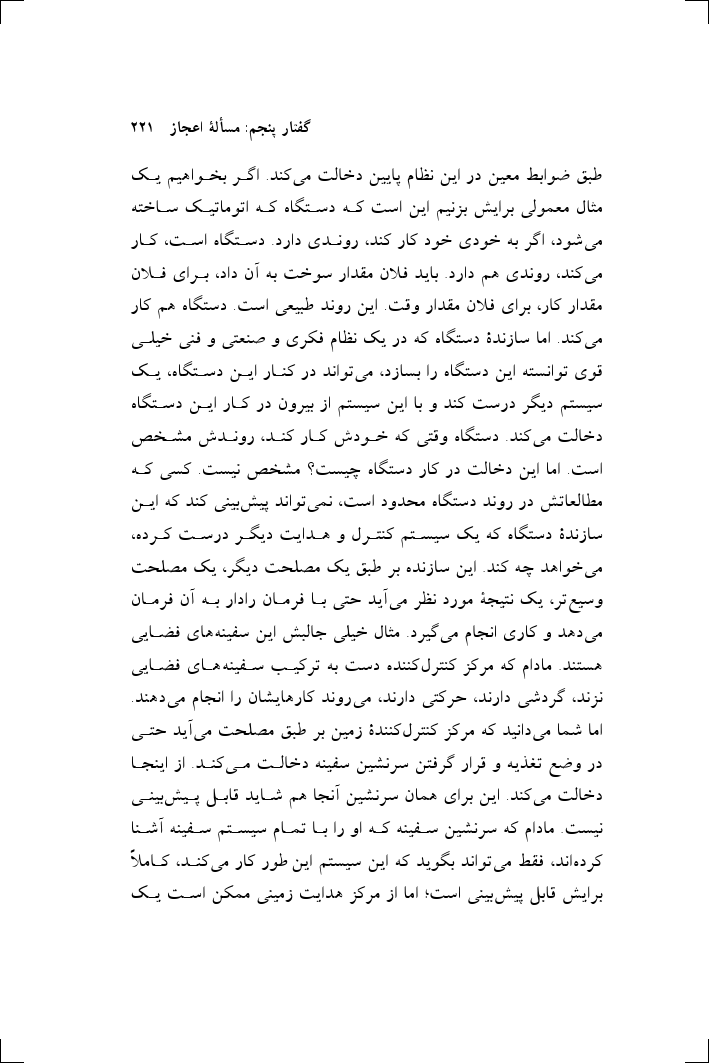 گفتار پنجم: مسألهٔ اعجاز ۲۲۱

طبق ضوابط معین در این نظام پایین دخالت می‌کند. اگر بخواهیم یک مثال معمولی برایش بزنیم این است که دستگاه که اتوماتیک ساخته می‌شود، اگر به خودی خود کار کند، روندی دارد. دستگاه است، کار می‌کند، روندی هم دارد. باید فلان مقدار سوخت به آن داد، برای فلان مقدار کار، برای فلان مقدار وقت. این روند طبیعی است. دستگاه هم کار می‌کند. اما سازندهٔ دستگاه که در یک نظام فکری و صنعتی و فنی خیلی قوی توانسته این دستگاه را بسازد، می‌تواند در کنار این دستگاه، یک سیستم دیگر درست کند و با این سیستم از بیرون در کار این دستگاه دخالت می‌کند. دستگاه وقتی که خودش کار کند، روندش مشخص است. اما این دخالت در کار دستگاه چیست؟ مشخص نیست. کسی که مطالعاتش در روند دستگاه محدود است، نمی‌تواند پیش‌بینی کند که این سازندهٔ دستگاه که یک سیستم کنترل و هدایت دیگر درست کرده، می‌خواهد چه کند. این سازنده بر طبق یک مصلحت دیگر، یک مصلحت وسیع‌تر، یک نتیجهٔ مورد نظر می‌آید حتی با فرمان رادار به آن فرمان می‌دهد و کاری انجام می‌گیرد. مثال خیلی جالبش این سفینه‌های فضایی هستند. مادام که مرکز کنترل‌کننده دست به ترکیب سفینه‌های فضایی نزند، گردشی دارند، حرکتی دارند، می‌روند کارهایشان را انجام می‌دهند. اما شما می‌دانید که مرکز کنترل‌کنندهٔ زمین بر طبق مصلحت می‌آید حتی در وضع تغذیه و قرار گرفتن سرنشین سفینه دخالت می‌کند. از اینجا دخالت می‌کند. این برای همان سرنشین آنجا هم شاید قابل پیش‌بینی نیست. مادام که سرنشین سفینه که او را با تمام سیستم سفینه آشنا کرده‌اند، فقط می‌تواند بگوید که این سیستم این طور کار می‌کند، کاملاً برایش قابل پیش‌بینی است؛ اما از مرکز هدایت زمینی ممکن است یک